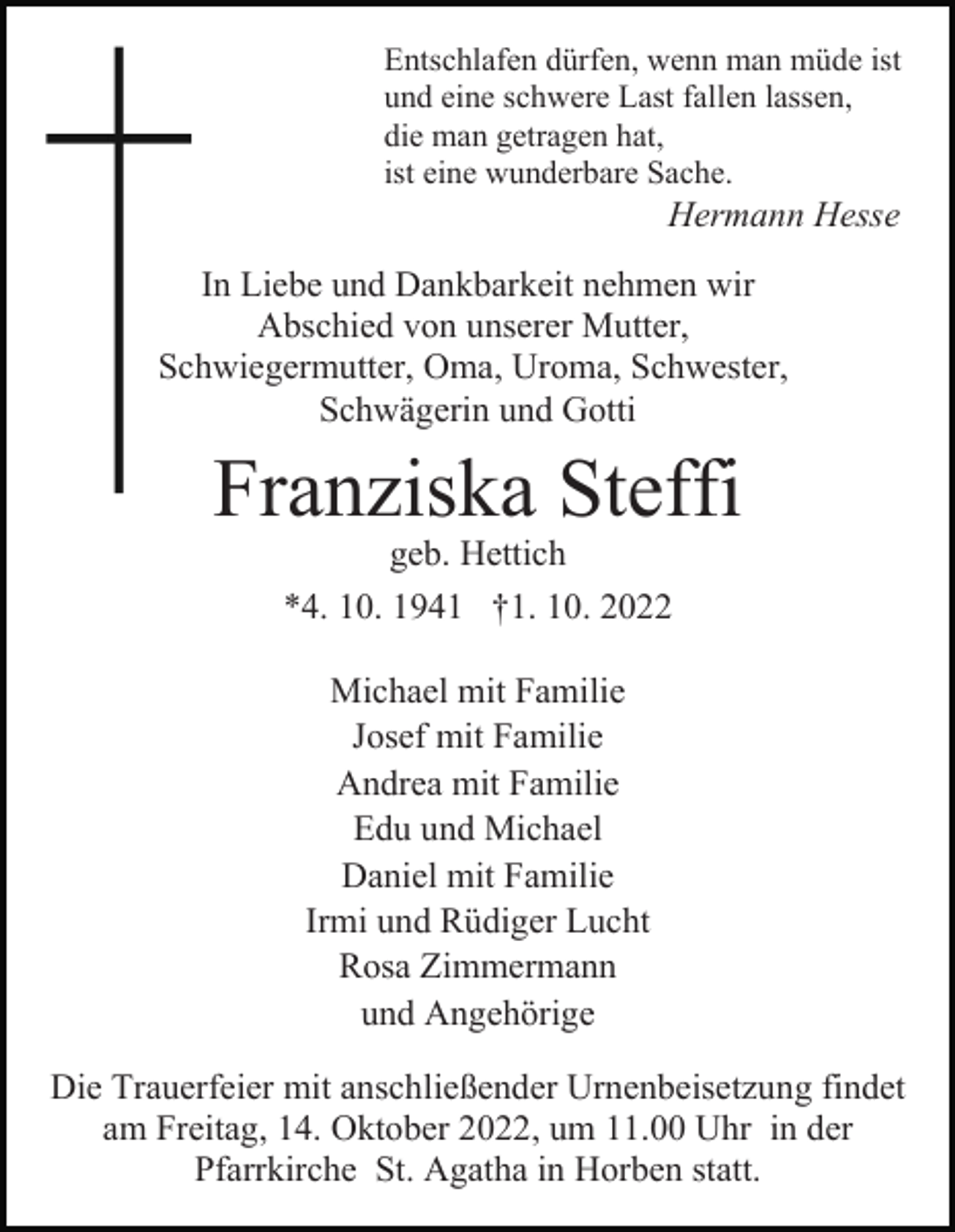 Entschlafen dürfen, wenn man müde ist
und eine schwere Last fallen lassen,
die man getragen hat,
ist eine wunderbare Sache.

Hermann Hesse

In Liebe und Dankbarkeit nehmen wir Abschied von unserer Mutter, Schwiegermutter, Oma, Uroma, Schwester, Schwägerin und Gotti

Franziska Steffi

geb. Hettich

*4. 10. 1941 †1. 10. 2022

Michael mit Familie
Josef mit Familie
Andrea mit Familie
Edu und Michael
Daniel mit Familie
Irmi und Rüdiger Lucht
Rosa Zimmermann
und Angehörige

Die Trauerfeier mit anschließender Urnenbeisetzung findet am Freitag, 14. Oktober 2022, um 11.00 Uhr in der Pfarrkirche St. Agatha in Horben statt.